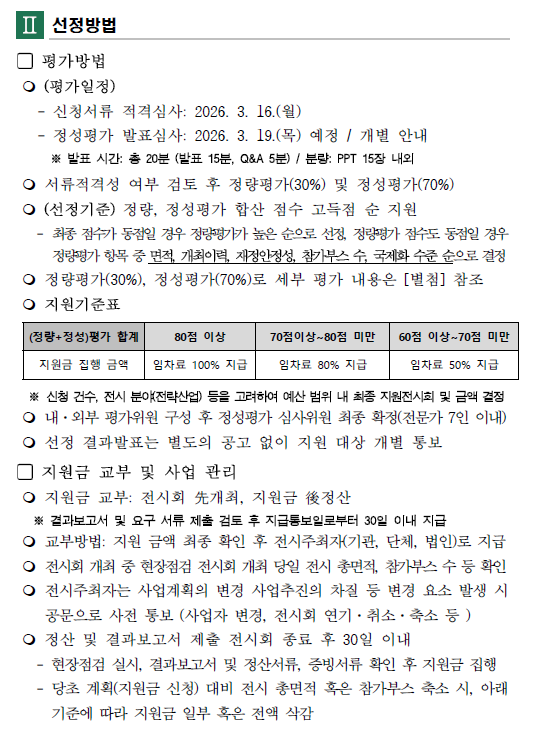 Ⅱ 선정방법

☐ 평가방법

❍ (평가일정)

- 신청서류 적격심사: 2026. 3. 16.(월)

- 정성평가 발표심사: 2026. 3. 19.(목) 예정 / 개별 안내

※ 발표 시간: 총 20분 (발표 15분, Q&A 5분) / 분량: PPT 15장 내외

❍ 서류적격성 여부 검토 후 정량평가(30%) 및 정성평가(70%)

❍ (선정기준) 정량, 정성평가 합산 점수 고득점 순 지원

- 최종 점수가 동점일 경우 정량평가가 높은 순으로 선정, 정량평가 점수도 동점일 경우 정량평가 항목 중 면적, 개최이력, 재정안정성, 참가부스 수, 국제화 수준 순으로 결정

❍ 정량평가(30%), 정성평가(70%)로 세부 평가 내용은 [별첨] 참조

❍ 지원기준표

| (정량+정성)평가 합계 | 80점 이상 | 70점이상~80점 미만 | 60점 이상~70점 미만 |
|---|---|---|---|
| 지원금 집행 금액 | 임차료 100% 지급 | 임차료 80% 지급 | 임차료 50% 지급 |

※ 신청 건수, 전시 분야(전략산업) 등을 고려하여 예산 범위 내 최종 지원전시회 및 금액 결정

❍ 내·외부 평가위원 구성 후 정성평가 심사위원 최종 확정(전문가 7인 이내)

❍ 선정 결과발표는 별도의 공고 없이 지원 대상 개별 통보

☐ 지원금 교부 및 사업 관리

❍ 지원금 교부: 전시회 先개최, 지원금 後정산

※ 결과보고서 및 요구 서류 제출 검토 후 지급통보일로부터 30일 이내 지급

❍ 교부방법: 지원 금액 최종 확인 후 전시주최자(기관, 단체, 법인)로 지급

❍ 전시회 개최 중 현장점검 전시회 개최 당일 전시 총면적, 참가부스 수 등 확인

❍ 전시주최자는 사업계획의 변경 사업추진의 차질 등 변경 요소 발생 시 공문으로 사전 통보 (사업자 변경, 전시회 연기·취소·축소 등 )

❍ 정산 및 결과보고서 제출 전시회 종료 후 30일 이내

- 현장점검 실시, 결과보고서 및 정산서류, 증빙서류 확인 후 지원금 집행

- 당초 계획(지원금 신청) 대비 전시 총면적 혹은 참가부스 축소 시, 아래 기준에 따라 지원금 일부 혹은 전액 삭감